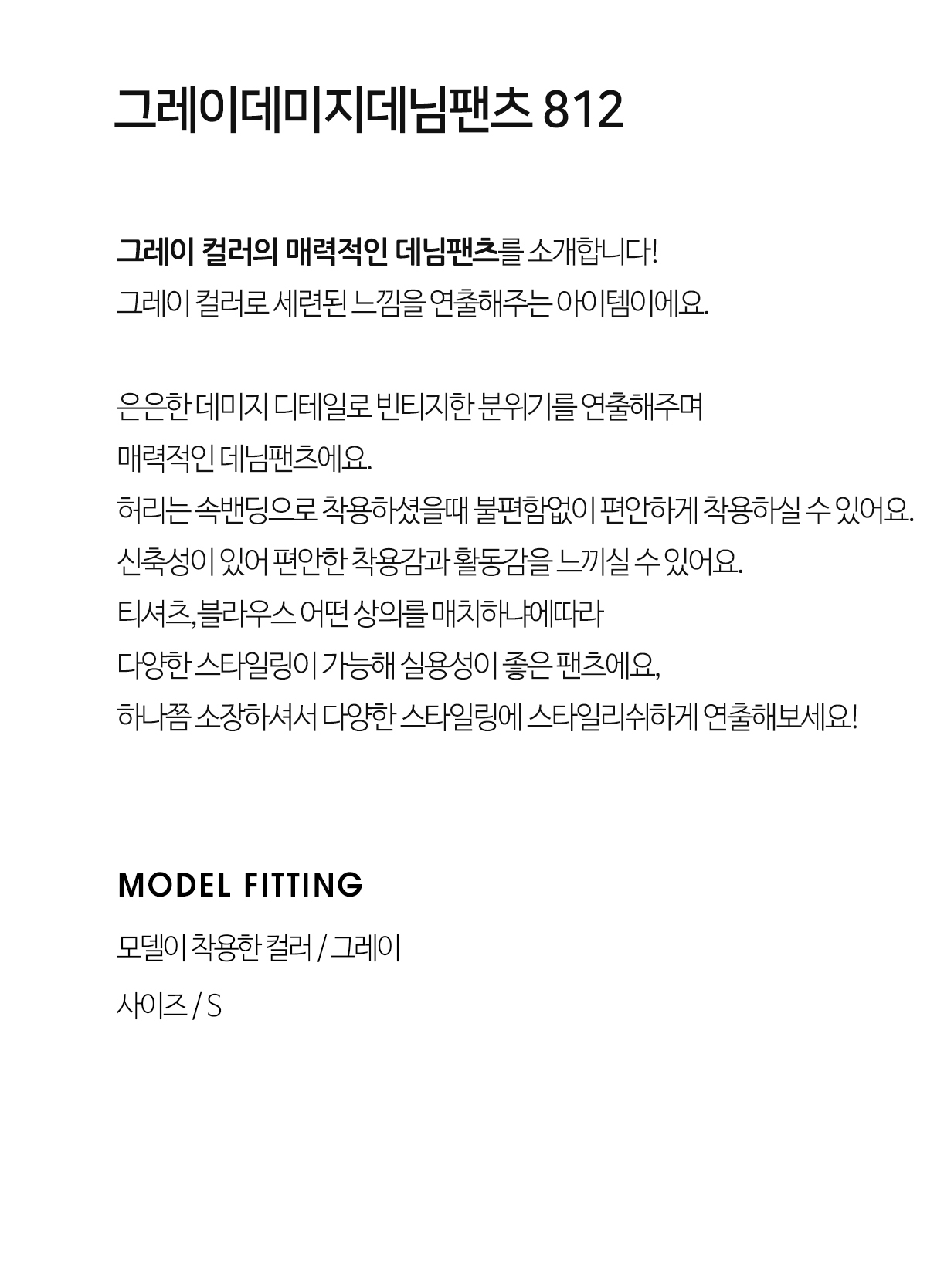 그레이데미지데님팬츠 812

그레이 컬러의 매력적인 데님팬츠를 소개합니다!
그레이 컬러로 세련된 느낌을 연출해주는 아이템이에요.

은은한 데미지 디테일로 빈티지한 분위기를 연출해주며
매력적인 데님팬츠에요.
허리는 속밴딩으로 착용하셨을때 불편함없이 편안하게 착용하실 수 있어요.
신축성이 있어 편안한 착용감과 활동감을 느끼실 수 있어요.
티셔츠, 블라우스 어떤 상의를 매치하냐에따라
다양한 스타일링이 가능해 실용성이 좋은 팬츠에요,
하나쯤 소장하셔서 다양한 스타일링에 스타일리쉬하게 연출해보세요!

MODEL FITTING

모델이 착용한 컬러 / 그레이

사이즈 / S